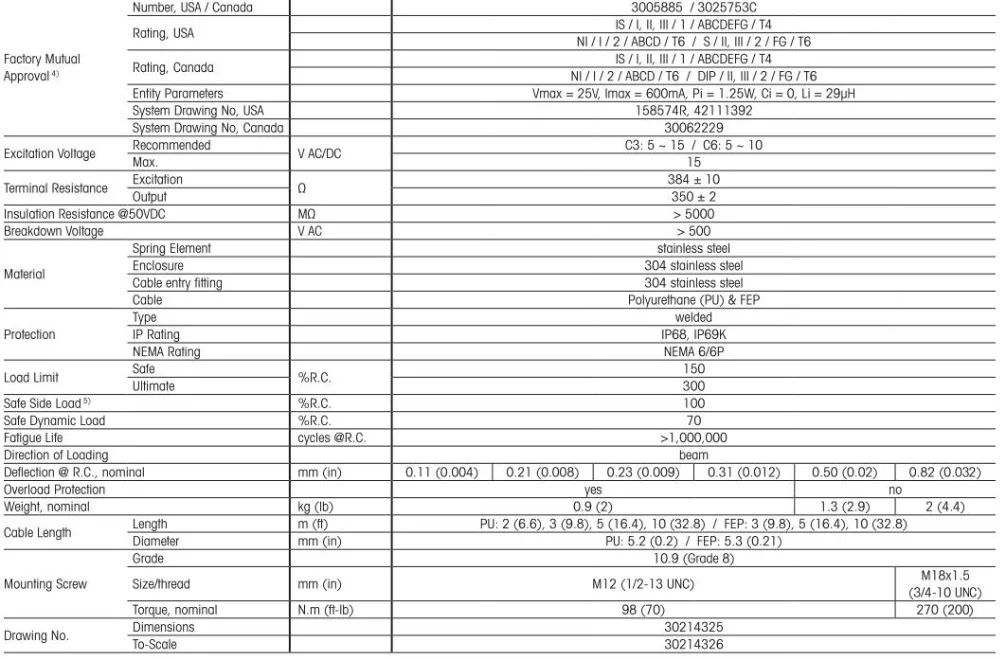 | | | | | | | | | |
|---|---|---|---|---|---|---|---|---|
| Factory Mutual Approval $^{4)}$ | Number, USA / Canada | | 3005885 / 3025753C | | | | | |
| | Rating, USA | | IS / I, II, III / 1 / ABCDEFG / T4 | | | | | |
| | | | NI / I / 2 / ABCD / T6 / S / II, III / 2 / FG / T6 | | | | | |
| | Rating, Canada | | IS / I, II, III / 1 / ABCDEFG / T4 | | | | | |
| | | | NI / I / 2 / ABCD / T6 / DIP / II, III / 2 / FG / T6 | | | | | |
| | Entity Parameters | | Vmax = 25V, Imax = 600mA, Pi = 1.25W, Ci = 0, Li = 29μH | | | | | |
| | System Drawing No, USA | | 158574R, 42111392 | | | | | |
| | System Drawing No, Canada | | 30062229 | | | | | |
| Excitation Voltage | Recommended | V AC/DC | C3: 5 ~ 15 / C6: 5 ~ 10 | | | | | |
| | Max. | | 15 | | | | | |
| Terminal Resistance | Excitation | Ω | 384 ± 10 | | | | | |
| | Output | | 350 ± 2 | | | | | |
| Insulation Resistance @50VDC | | MΩ | > 5000 | | | | | |
| Breakdown Voltage | | V AC | > 500 | | | | | |
| Material | Spring Element | | stainless steel | | | | | |
| | Enclosure | | 304 stainless steel | | | | | |
| | Cable entry fitting | | 304 stainless steel | | | | | |
| | Cable | | Polyurethane (PU) & FEP | | | | | |
| Protection | Type | | welded | | | | | |
| | IP Rating | | IP68, IP69K | | | | | |
| | NEMA Rating | | NEMA 6/6P | | | | | |
| Load Limit | Safe | %R.C. | 150 | | | | | |
| | Ultimate | | 300 | | | | | |
| Safe Side Load $^{5)}$ | | %R.C. | 100 | | | | | |
| Safe Dynamic Load | | %R.C. | 70 | | | | | |
| Fatigue Life | | cycles @R.C. | >1,000,000 | | | | | |
| Direction of Loading | | | beam | | | | | |
| Deflection @ R.C., nominal | | mm (in) | 0.11 (0.004) | 0.21 (0.008) | 0.23 (0.009) | 0.31 (0.012) | 0.50 (0.02) | 0.82 (0.032) |
| Overload Protection | | | yes | | | | no | |
| Weight, nominal | | kg (lb) | 0.9 (2) | | | | 1.3 (2.9) | 2 (4.4) |
| Cable Length | Length | m (ft) | PU: 2 (6.6), 3 (9.8), 5 (16.4), 10 (32.8) / FEP: 3 (9.8), 5 (16.4), 10 (32.8) | | | | | |
| | Diameter | mm (in) | PU: 5.2 (0.2) / FEP: 5.3 (0.21) | | | | | |
| Mounting Screw | Grade | | 10.9 (Grade 8) | | | | | |
| | Size/thread | mm (in) | M12 (1/2-13 UNC) | | | | | M18x1.5 (3/4-10 UNC) |
| | Torque, nominal | N.m (ft-lb) | 98 (70) | | | | | 270 (200) |
| Drawing No. | Dimensions | | 30214325 | | | | | |
| | To-Scale | | 30214326 | | | | | |